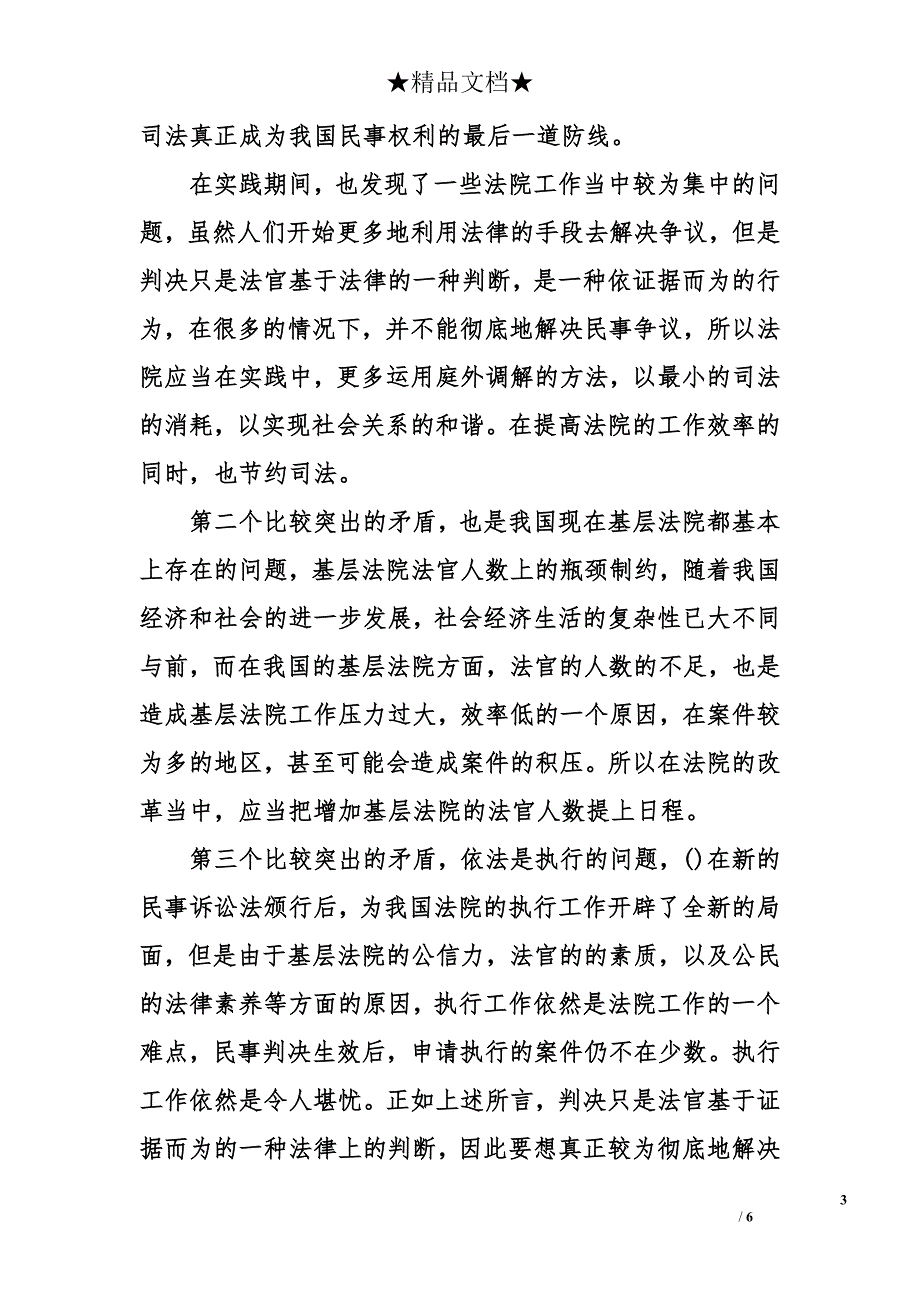 ★精品文档★

司法真正成为我国民事权利的最后一道防线。

在实践期间，也发现了一些法院工作当中较为集中的问题，虽然人们开始更多地利用法律的手段去解决争议，但是判决只是法官基于法律的一种判断，是一种依证据而为的行为，在很多的情况下，并不能彻底地解决民事争议，所以法院应当在实践中，更多运用庭外调解的方法，以最小的司法的消耗，以实现社会关系的和谐。在提高法院的工作效率的同时，也节约司法。

第二个比较突出的矛盾，也是我国现在基层法院都基本上存在的问题，基层法院法官人数上的瓶颈制约，随着我国经济和社会的进一步发展，社会经济生活的复杂性已大不同与前，而在我国的基层法院方面，法官的人数的不足，也是造成基层法院工作压力过大，效率低的一个原因，在案件较为多的地区，甚至可能会造成案件的积压。所以在法院的改革当中，应当把增加基层法院的法官人数提上日程。

第三个比较突出的矛盾，依法是执行的问题，()在新的民事诉讼法颁行后，为我国法院的执行工作开辟了全新的局面，但是由于基层法院的公信力，法官的的素质，以及公民的法律素养等方面的原因，执行工作依然是法院工作的一个难点，民事判决生效后，申请执行的案件仍不在少数。执行工作依然是令人堪忧。正如上述所言，判决只是法官基于证据而为的一种法律上的判断，因此要想真正较为彻底地解决

3

/ 6